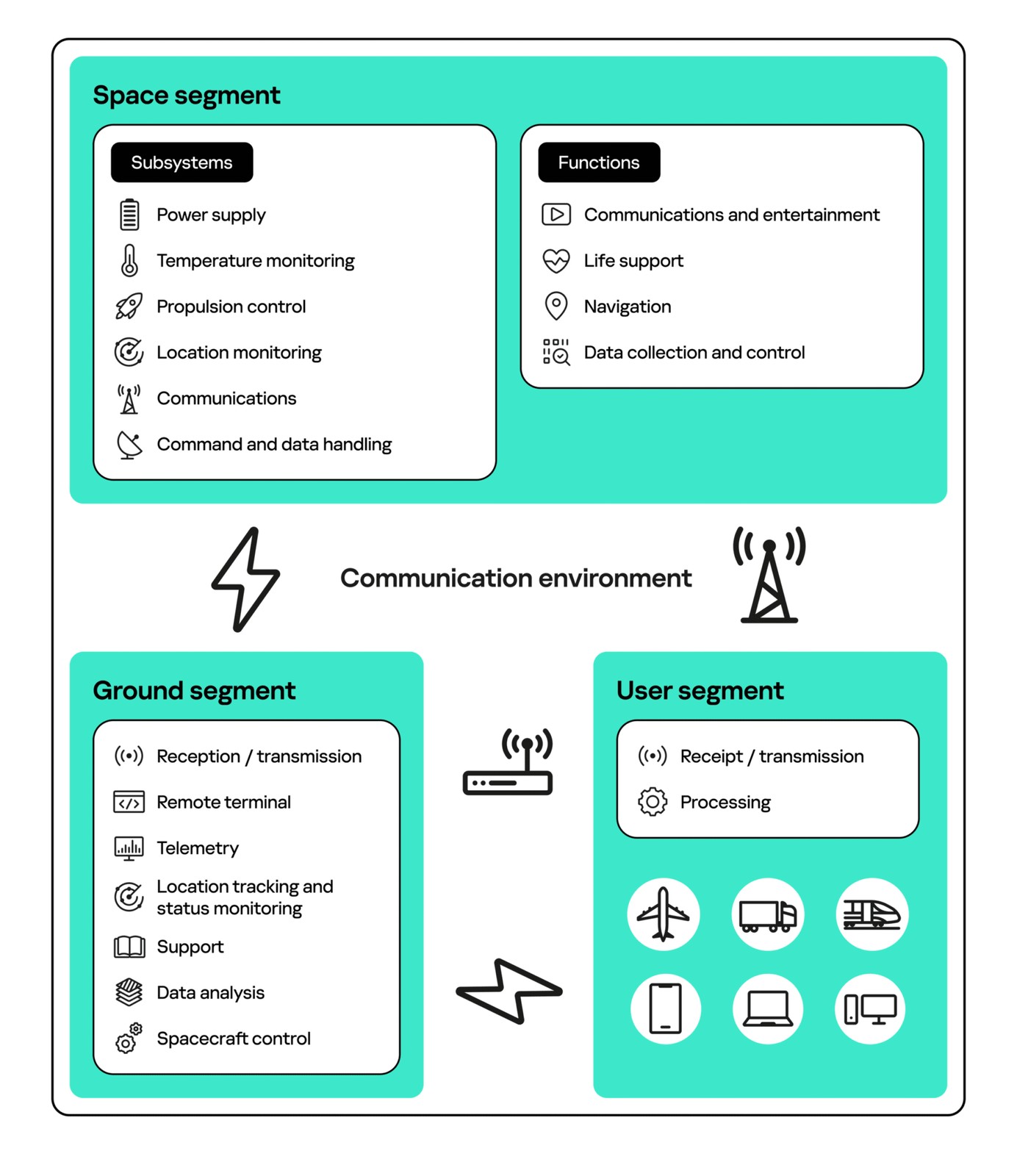 Space segment

Subsystems

Power supply

Temperature monitoring

Propulsion control

Location monitoring

Communications

Command and data handling

Functions

Communications and entertainment

Life support

Navigation

Data collection and control

Communication environment

Ground segment

Reception / transmission

Remote terminal

Telemetry

Location tracking and status monitoring

Support

Data analysis

Spacecraft control

User segment

Receipt / transmission

Processing